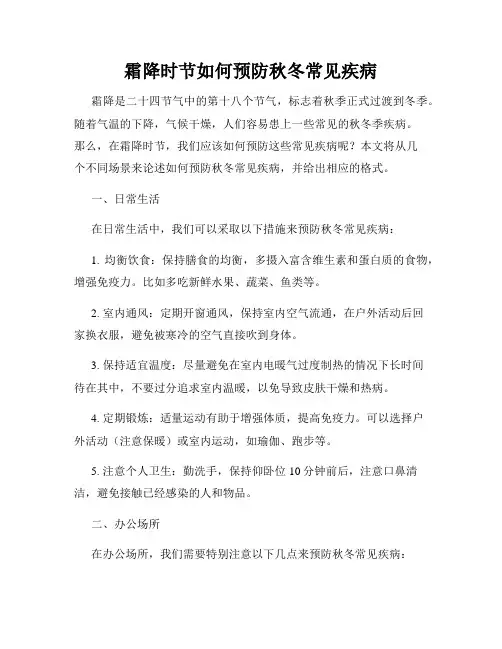 霜降时节如何预防秋冬常见疾病

霜降是二十四节气中的第十八个节气，标志着秋季正式过渡到冬季。随着气温的下降，气候干燥，人们容易患上一些常见的秋冬季疾病。那么，在霜降时节，我们应该如何预防这些常见疾病呢？本文将从几个不同场景来论述如何预防秋冬常见疾病，并给出相应的格式。

一、日常生活

在日常生活中，我们可以采取以下措施来预防秋冬常见疾病：

1. 均衡饮食：保持膳食的均衡，多摄入富含维生素和蛋白质的食物，增强免疫力。比如多吃新鲜水果、蔬菜、鱼类等。

2. 室内通风：定期开窗通风，保持室内空气流通，在户外活动后回家换衣服，避免被寒冷的空气直接吹到身体。

3. 保持适宜温度：尽量避免在室内电暖气过度制热的情况下长时间待在其中，不要过分追求室内温暖，以免导致皮肤干燥和热病。

4. 定期锻炼：适量运动有助于增强体质，提高免疫力。可以选择户外活动（注意保暖）或室内运动，如瑜伽、跑步等。

5. 注意个人卫生：勤洗手，保持仰卧位 10 分钟前后，注意口鼻清洁，避免接触已经感染的人和物品。

二、办公场所

在办公场所，我们需要特别注意以下几点来预防秋冬常见疾病：